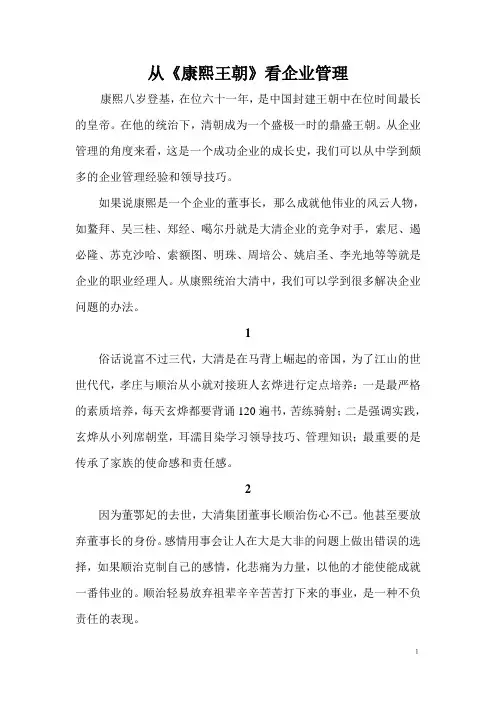 从《康熙王朝》看企业管理

康熙八岁登基，在位六十一年，是中国封建王朝中在位时间最长的皇帝。在他的统治下，清朝成为一个盛极一时的鼎盛王朝。从企业管理的角度来看，这是一个成功企业的成长史，我们可以从中学到颇多的企业管理经验和领导技巧。

如果说康熙是一个企业的董事长，那么成就他伟业的风云人物，如鳌拜、吴三桂、郑经、噶尔丹就是大清企业的竞争对手，索尼、遏必隆、苏克沙哈、索额图、明珠、周培公、姚启圣、李光地等等就是企业的职业经理人。从康熙统治大清中，我们可以学到很多解决企业问题的办法。

1

俗话说富不过三代，大清是在马背上崛起的帝国，为了江山的世世代代，孝庄与顺治从小就对接班人玄烨进行定点培养：一是最严格的素质培养，每天玄烨都要背诵120遍书，苦练骑射；二是强调实践，玄烨从小列席朝堂，耳濡目染学习领导技巧、管理知识；最重要的是传承了家族的使命感和责任感。

2

因为董鄂妃的去世，大清集团董事长顺治伤心不已。他甚至要放弃董事长的身份。感情用事会让人在大是大非的问题上做出错误的选择，如果顺治克制自己的感情，化悲痛为力量，以他的才能使能成就一番伟业的。顺治轻易放弃祖辈辛辛苦苦打下来的事业，是一种不负责任的表现。

1